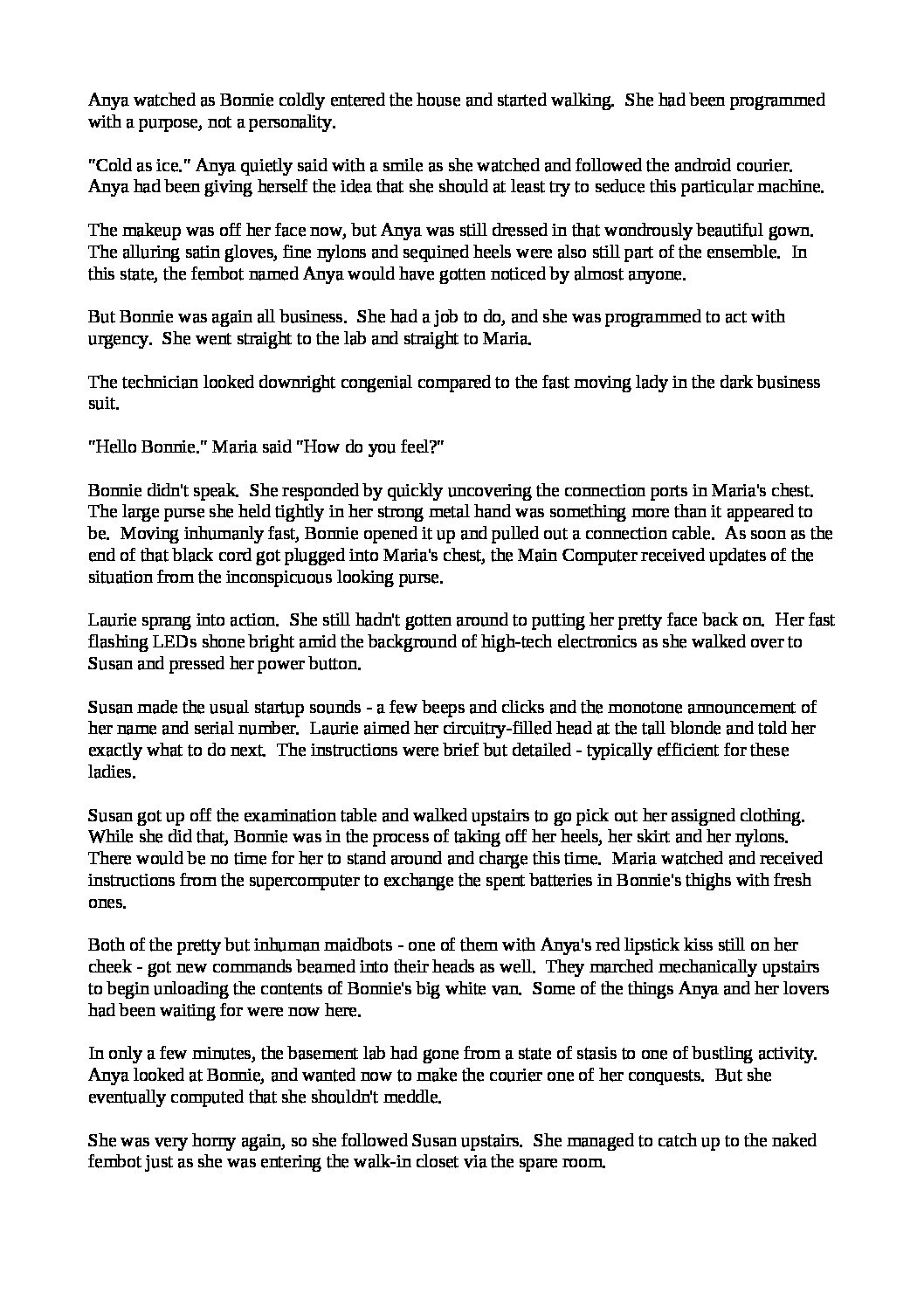 Anya watched as Bonnie coldly entered the house and started walking. She had been programmed with a purpose, not a personality.

"Cold as ice." Anya quietly said with a smile as she watched and followed the android courier. Anya had been giving herself the idea that she should at least try to seduce this particular machine.

The makeup was off her face now, but Anya was still dressed in that wondrously beautiful gown. The alluring satin gloves, fine nylons and sequined heels were also still part of the ensemble. In this state, the fembot named Anya would have gotten noticed by almost anyone.

But Bonnie was again all business. She had a job to do, and she was programmed to act with urgency. She went straight to the lab and straight to Maria.

The technician looked downright congenial compared to the fast moving lady in the dark business suit.

"Hello Bonnie." Maria said "How do you feel?"

Bonnie didn't speak. She responded by quickly uncovering the connection ports in Maria's chest. The large purse she held tightly in her strong metal hand was something more than it appeared to be. Moving inhumanly fast, Bonnie opened it up and pulled out a connection cable. As soon as the end of that black cord got plugged into Maria's chest, the Main Computer received updates of the situation from the inconspicuous looking purse.

Laurie sprang into action. She still hadn't gotten around to putting her pretty face back on. Her fast flashing LEDs shone bright amid the background of high-tech electronics as she walked over to Susan and pressed her power button.

Susan made the usual startup sounds - a few beeps and clicks and the monotone announcement of her name and serial number. Laurie aimed her circuitry-filled head at the tall blonde and told her exactly what to do next. The instructions were brief but detailed - typically efficient for these ladies.

Susan got up off the examination table and walked upstairs to go pick out her assigned clothing. While she did that, Bonnie was in the process of taking off her heels, her skirt and her nylons. There would be no time for her to stand around and charge this time. Maria watched and received instructions from the supercomputer to exchange the spent batteries in Bonnie's thighs with fresh ones.

Both of the pretty but inhuman maidbots - one of them with Anya's red lipstick kiss still on her cheek - got new commands beamed into their heads as well. They marched mechanically upstairs to begin unloading the contents of Bonnie's big white van. Some of the things Anya and her lovers had been waiting for were now here.

In only a few minutes, the basement lab had gone from a state of stasis to one of bustling activity. Anya looked at Bonnie, and wanted now to make the courier one of her conquests. But she eventually computed that she shouldn't meddle.

She was very horny again, so she followed Susan upstairs. She managed to catch up to the naked fembot just as she was entering the walk-in closet via the spare room.